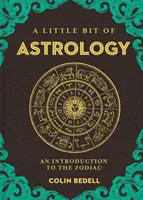 A LITTLE BIT OF
ASTROLOGY

AN INTRODUCTION
TO THE ZODIAC

COLIN BEDELL